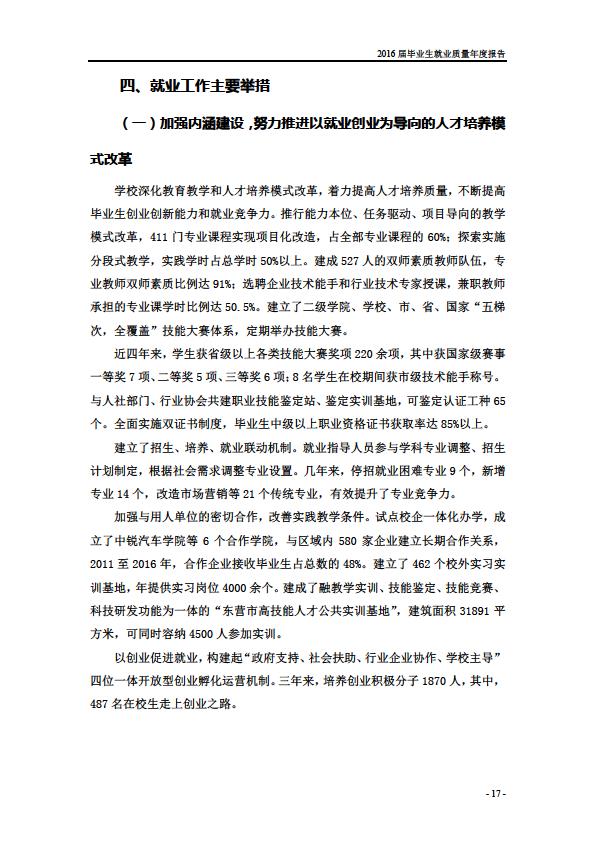 2016 届毕业生就业质量年度报告

四、就业工作主要举措

（一）加强内涵建设，努力推进以就业创业为导向的人才培养模式改革

学校深化教育教学和人才培养模式改革，着力提高人才培养质量，不断提高毕业生创业创新能力和就业竞争力。推行能力本位、任务驱动、项目导向的教学模式改革，411 门专业课程实现项目化改造，占全部专业课程的 60%；探索实施分段式教学，实践学时占总学时 50%以上。建成 527 人的双师素质教师队伍，专业教师双师素质比例达 91%；选聘企业技术能手和行业技术专家授课，兼职教师承担的专业课学时比例达 50.5%。建立了二级学院、学校、市、省、国家“五梯次，全覆盖”技能大赛体系，定期举办技能大赛。

近四年来，学生获省级以上各类技能大赛奖项 220 余项，其中获国家级赛事一等奖 7 项、二等奖 5 项、三等奖 6 项；8 名学生在校期间获市级技术能手称号。与人社部门、行业协会共建职业技能鉴定站、鉴定实训基地，可鉴定认证工种 65 个。全面实施双证书制度，毕业生中级以上职业资格证书获取率达 85%以上。

建立了招生、培养、就业联动机制。就业指导人员参与学科专业调整、招生计划制定，根据社会需求调整专业设置。几年来，停招就业困难专业 9 个，新增专业 14 个，改造市场营销等 21 个传统专业，有效提升了专业竞争力。

加强与用人单位的密切合作，改善实践教学条件。试点校企一体化办学，成立了中锐汽车学院等 6 个合作学院，与区域内 580 家企业建立长期合作关系，2011 至 2016 年，合作企业接收毕业生占总数的 48%。建立了 462 个校外实习实训基地，年提供实习岗位 4000 余个。建成了融教学实训、技能鉴定、技能竞赛、科技研发功能为一体的“东营市高技能人才公共实训基地”，建筑面积 31891 平方米，可同时容纳 4500 人参加实训。

以创业促进就业，构建起“政府支持、社会扶助、行业企业协作、学校主导”四位一体开放型创业孵化运营机制。三年来，培养创业积极分子 1870 人，其中，487 名在校生走上创业之路。

- 17 -